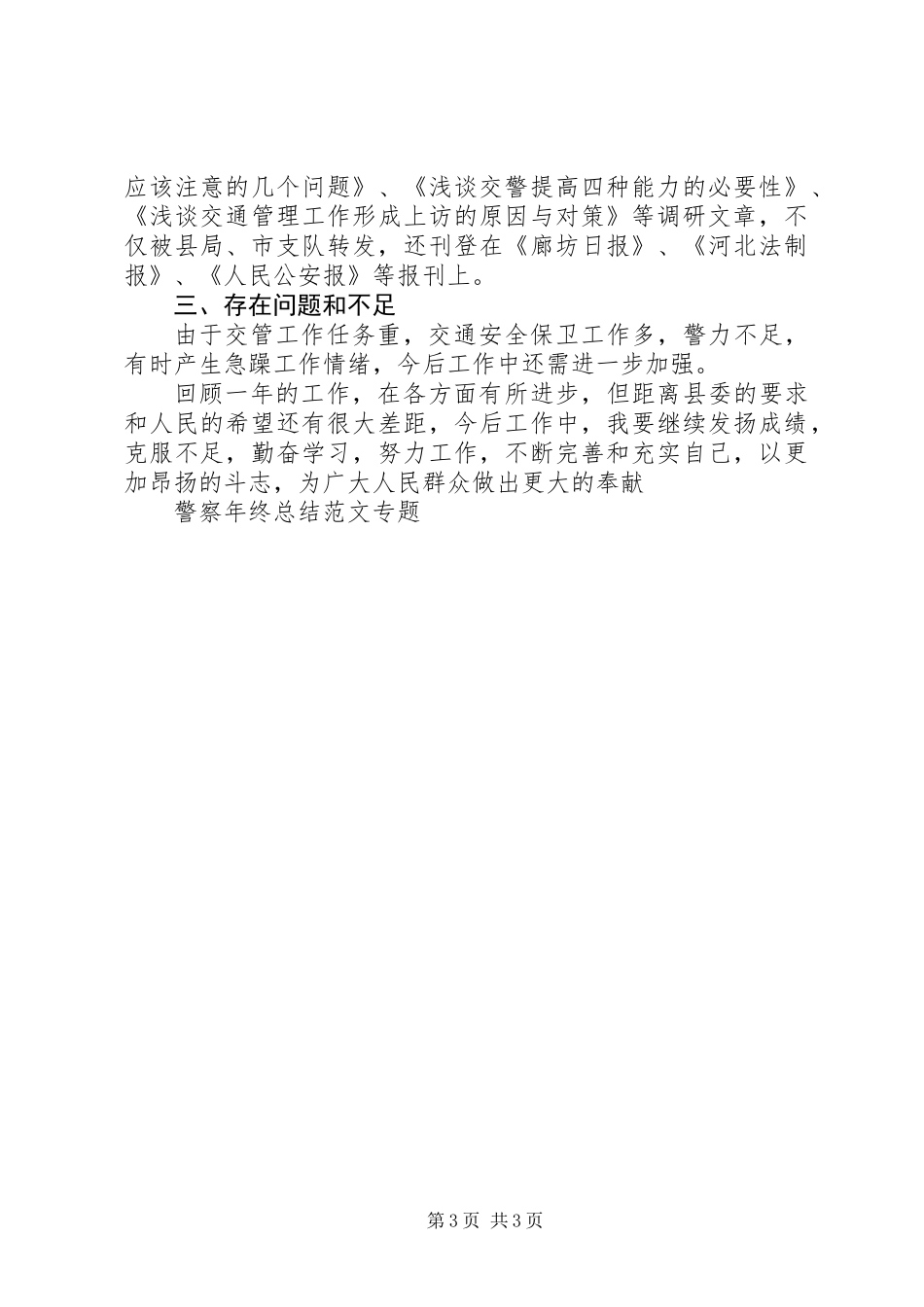 应该注意的几个问题》、《浅谈交警提高四种能力的必要性》、《浅谈交通管理工作形成上访的原因与对策》等调研文章，不仅被县局、市支队转发，还刊登在《廊坊日报》、《河北法制报》、《人民公安报》等报刊上。

三、存在问题和不足

由于交管工作任务重，交通安全保卫工作多，警力不足，有时产生急躁工作情绪，今后工作中还需进一步加强。

回顾一年的工作，在各方面有所进步，但距离县委的要求和人民的希望还有很大差距，今后工作中，我要继续发扬成绩，克服不足，勤奋学习，努力工作，不断完善和充实自己，以更加昂扬的斗志，为广大人民群众做出更大的奉献

警察年终总结范文专题

第3页 共3页